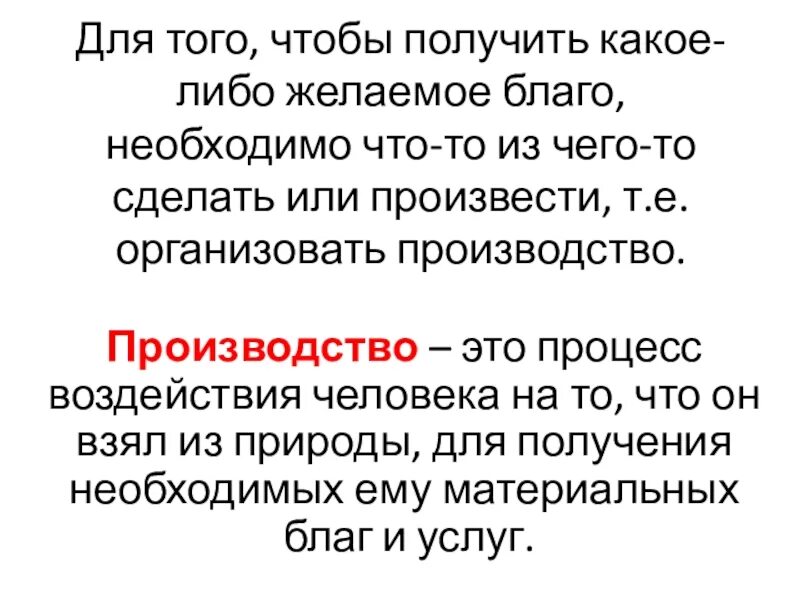 Для того, чтобы получить какое-либо желаемое благо, необходимо что-то из чего-то сделать или произвести, т.е. организовать производство.

Производство – это процесс воздействия человека на то, что он взял из природы, для получения необходимых ему материальных благ и услуг.